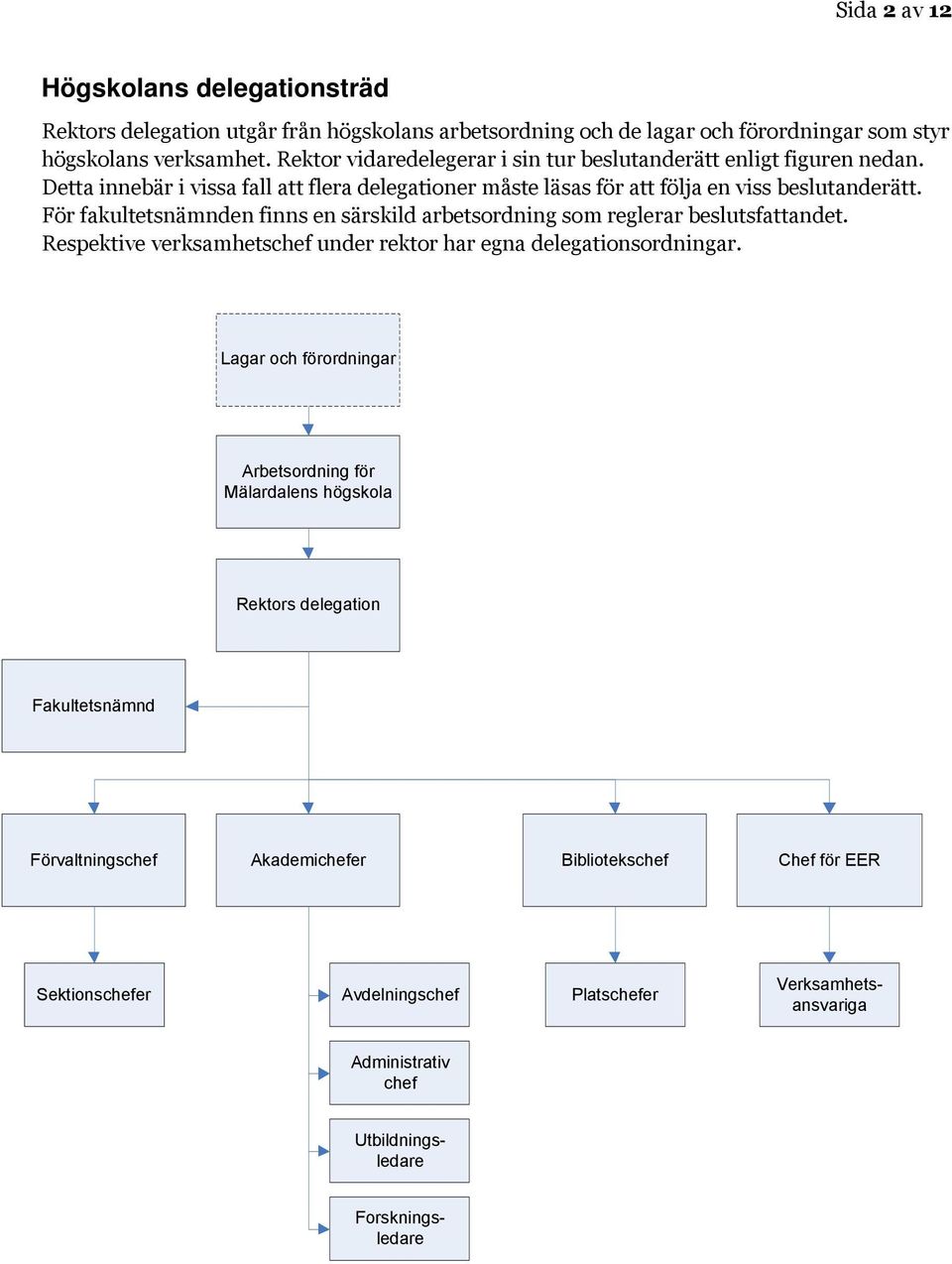 Sida 2 av 12

Högskolans delegationsträd

Rektors delegation utgår från högskolans arbetsordning och de lagar och förordningar som styr högskolans verksamhet. Rektor vidaredelegerar i sin tur beslutanderätt enligt figuren nedan. Detta innebär i vissa fall att flera delegationer måste läsas för att följa en viss beslutanderätt. För fakultetsnämnden finns en särskild arbetsordning som reglerar beslutsfattandet. Respektive verksamhetschef under rektor har egna delegationsordningar.

Lagar och förordningar

Arbetsordning för Mälardalens högskola

Rektors delegation

Fakultetsnämnd

Förvaltningschef

Akademichefer

Bibliotekschef

Chef för EER

Sektionschefer

Avdelningschef

Platschefer

Verksamhetsansvariga

Administrativ chef

Utbildningsledare

Forskningsledare